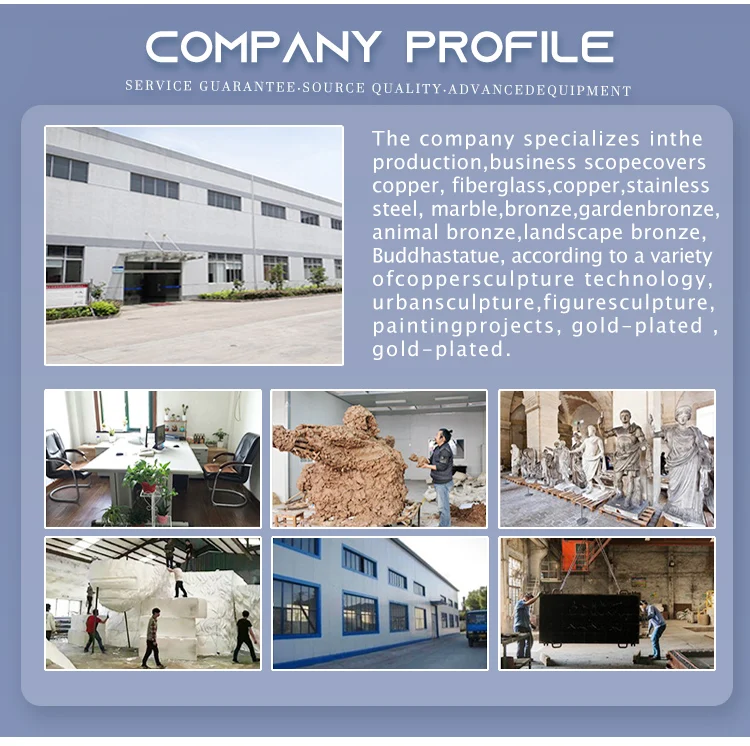 COMPANY PROFILE

SERVICE GUARANTEE·SOURCE QUALITY·ADVANCEDEQUIPMENT

The company specializes inthe production,business scopecovers copper, fiberglass,copper,stainless steel, marble,bronze,gardenbronze, animal bronze,landscape bronze, Buddhastatue, according to a variety ofcoppersculpture technology, urbansculpture,figuresculpture, paintingprojects, gold-plated , gold-plated.